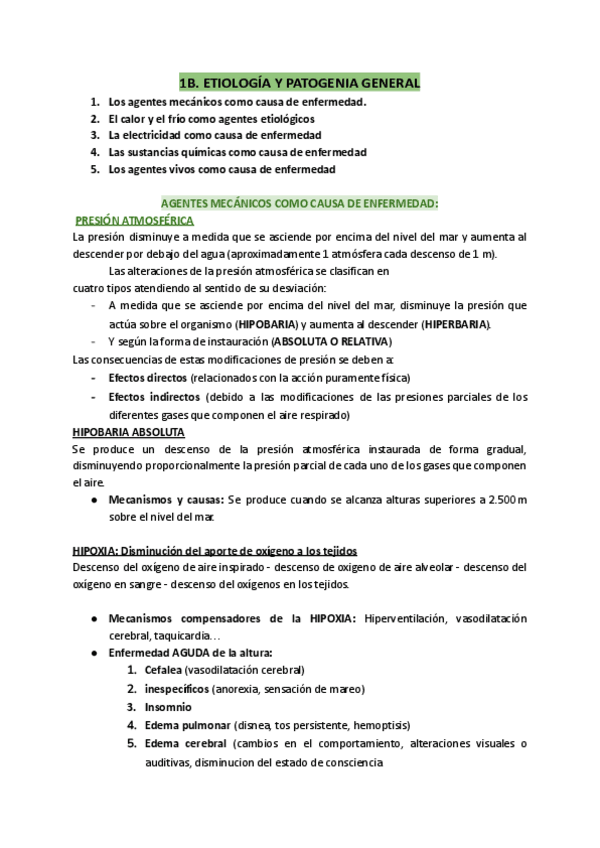 1B. ETIOLOGÍA Y PATOGENIA GENERAL

1. Los agentes mecánicos como causa de enfermedad.
2. El calor y el frío como agentes etiológicos
3. La electricidad como causa de enfermedad
4. Las sustancias químicas como causa de enfermedad
5. Los agentes vivos como causa de enfermedad

AGENTES MECÁNICOS COMO CAUSA DE ENFERMEDAD:

PRESIÓN ATMOSFÉRICA

La presión disminuye a medida que se asciende por encima del nivel del mar y aumenta al descender por debajo del agua (aproximadamente 1 atmósfera cada descenso de 1 m).

Las alteraciones de la presión atmosférica se clasifican en cuatro tipos atendiendo al sentido de su desviación:

- A medida que se asciende por encima del nivel del mar, disminuye la presión que actúa sobre el organismo (HIPOBARIA) y aumenta al descender (HIPERBARIA).
- Y según la forma de instauración (ABSOLUTA O RELATIVA)

Las consecuencias de estas modificaciones de presión se deben a:

- Efectos directos (relacionados con la acción puramente física)
- Efectos indirectos (debido a las modificaciones de las presiones parciales de los diferentes gases que componen el aire respirado)

HIPOBARIA ABSOLUTA

Se produce un descenso de la presión atmosférica instaurada de forma gradual, disminuyendo proporcionalmente la presión parcial de cada uno de los gases que componen el aire.

● Mecanismos y causas: Se produce cuando se alcanza alturas superiores a 2.500 m sobre el nivel del mar.

HIPOXIA: Disminución del aporte de oxígeno a los tejidos

Descenso del oxígeno de aire inspirado - descenso de oxigeno de aire alveolar - descenso del oxígeno en sangre - descenso del oxígenos en los tejidos.

● Mecanismos compensadores de la HIPOXIA: Hiperventilación, vasodilatación cerebral, taquicardia…
● Enfermedad AGUDA de la altura:
1. Cefalea (vasodilatación cerebral)
2. inespecíficos (anorexia, sensación de mareo)
3. Insomnio
4. Edema pulmonar (disnea, tos persistente, hemoptisis)
5. Edema cerebral (cambios en el comportamiento, alteraciones visuales o auditivas, disminucion del estado de consciencia